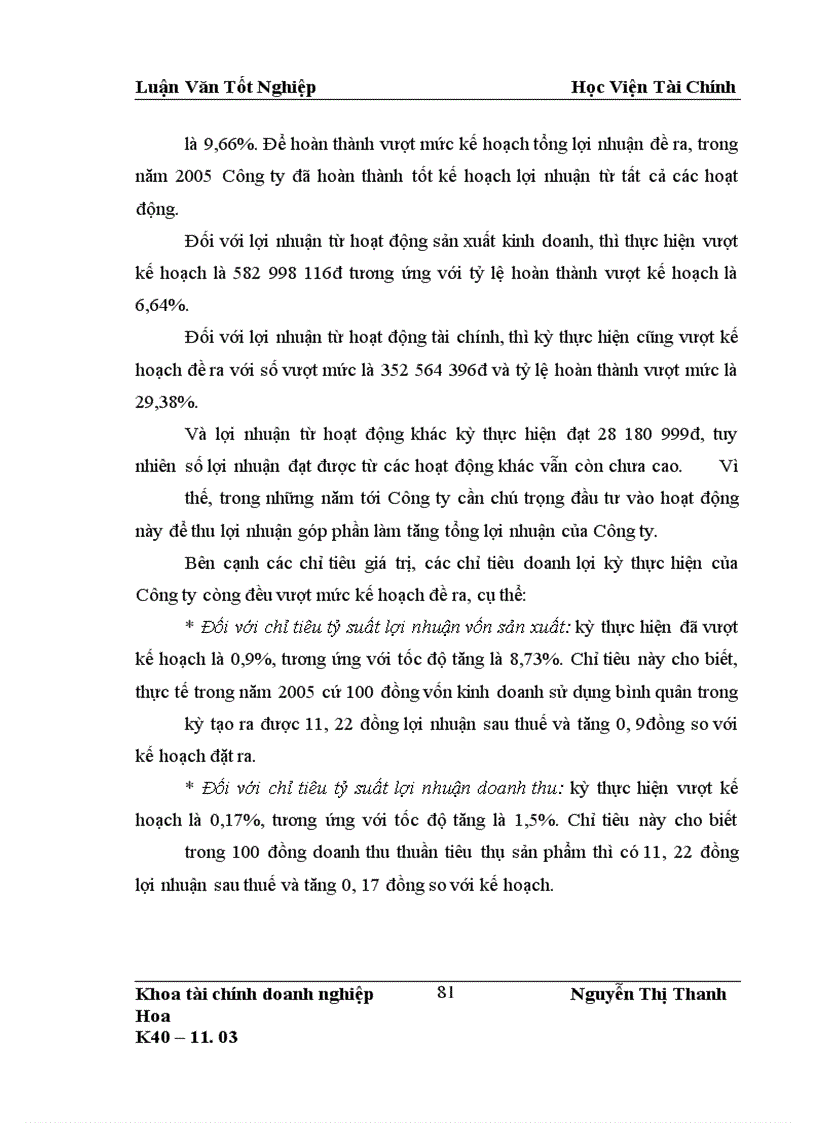 Luận Văn Tốt Nghiệp Học Viện Tài Chính

là 9,66%. Để hoàn thành vượt mức kế hoạch tổng lợi nhuận đề ra, trong năm 2005 Công ty đã hoàn thành tốt kế hoạch lợi nhuận từ tất cả các hoạt động.

Đối với lợi nhuận từ hoạt động sản xuất kinh doanh, thì thực hiện vượt kế hoạch là 582 998 116đ tương ứng với tỷ lệ hoàn thành vượt kế hoạch là 6,64%.

Đối với lợi nhuận từ hoạt động tài chính, thì kỳ thực hiện cũng vượt kế hoạch đề ra với số vượt mức là 352 564 396đ và tỷ lệ hoàn thành vượt mức là 29,38%.

Và lợi nhuận từ hoạt động khác kỳ thực hiện đạt 28 180 999đ, tuy nhiên số lợi nhuận đạt được từ các hoạt động khác vẫn còn chưa cao. Vì thế, trong những năm tới Công ty cần chú trọng đầu tư vào hoạt động này để thu lợi nhuận góp phần làm tăng tổng lợi nhuận của Công ty.

Bên cạnh các chỉ tiêu giá trị, các chỉ tiêu doanh lợi kỳ thực hiện của Công ty còng đều vượt mức kế hoạch đề ra, cụ thể:

* Đối với chỉ tiêu tỷ suất lợi nhuận vốn sản xuất: kỳ thực hiện đã vượt kế hoạch là 0,9%, tương ứng với tốc độ tăng là 8,73%. Chỉ tiêu này cho biết, thực tế trong năm 2005 cứ 100 đồng vốn kinh doanh sử dụng bình quân trong kỳ tạo ra được 11, 22 đồng lợi nhuận sau thuế và tăng 0, 9đồng so với kế hoạch đặt ra.

* Đối với chỉ tiêu tỷ suất lợi nhuận doanh thu: kỳ thực hiện vượt kế hoạch là 0,17%, tương ứng với tốc độ tăng là 1,5%. Chỉ tiêu này cho biết trong 100 đồng doanh thu thuần tiêu thụ sản phẩm thì có 11, 22 đồng lợi nhuận sau thuế và tăng 0, 17 đồng so với kế hoạch.

Khoa tài chính doanh nghiệp 81 Nguyễn Thị Thanh Hoa
K40 – 11. 03